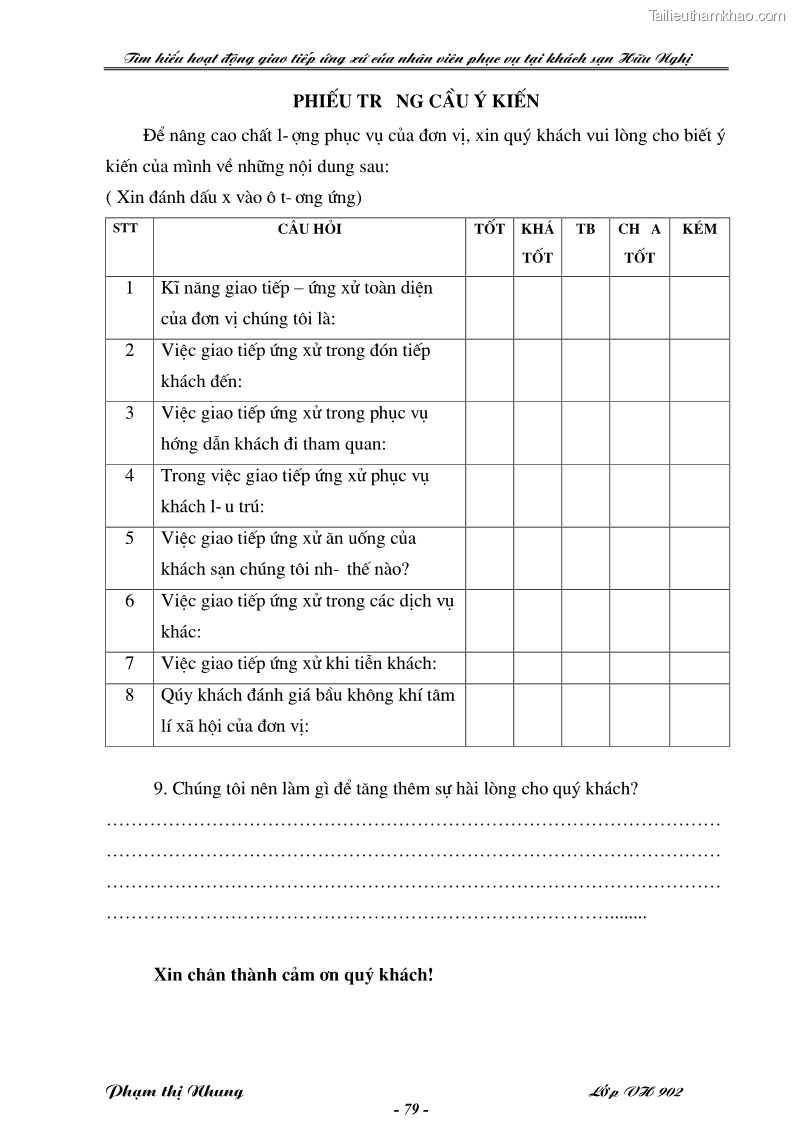 Tailieuthamkhao.com

Tìm hiểu hoạt động giao tiếp ứng xử của nhân viên phục vụ tại khách sạn Hữu Nghị

PHIẾU TR NG CẦU Ý KIẾN

Để nâng cao chất l- ợng phục vụ của đơn vị, xin quý khách vui lòng cho biết ý kiến của mình về những nội dung sau:

( Xin đánh dấu x vào ô t- ơng ứng)

| STT | CÂU HỎI | TỐT | KHÁ TỐT | TB | CH A TỐT | KÉM |
|---|---|---|---|---|---|---|
| 1 | Kĩ năng giao tiếp – ứng xử toàn diện của đơn vị chúng tôi là: | | | | | |
| 2 | Việc giao tiếp ứng xử trong đón tiếp khách đến: | | | | | |
| 3 | Việc giao tiếp ứng xử trong phục vụ hớng dẫn khách đi tham quan: | | | | | |
| 4 | Trong việc giao tiếp ứng xử phục vụ khách l- u trú: | | | | | |
| 5 | Việc giao tiếp ứng xử ăn uống của khách sạn chúng tôi nh- thế nào? | | | | | |
| 6 | Việc giao tiếp ứng xử trong các dịch vụ khác: | | | | | |
| 7 | Việc giao tiếp ứng xử khi tiễn khách: | | | | | |
| 8 | Qúy khách đánh giá bầu không khí tâm lí xã hội của đơn vị: | | | | | |

9. Chúng tôi nên làm gì để tăng thêm sự hài lòng cho quý khách?
…………………………………………………………………………………………
…………………………………………………………………………………………
…………………………………………………………………………………………
………………………………………………………………………….......

Xin chân thành cảm ơn quý khách!

Phạm thị Nhung

Lớp VH 902

- 79 -